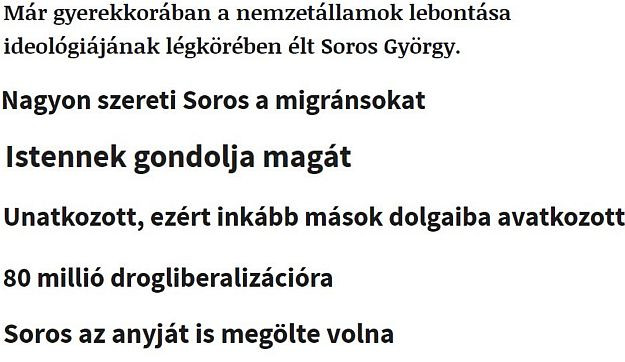 Már gyerekkorában a nemzetállamok lebontása ideológiájának légkörében élt Soros György.

Nagyon szereti Soros a migránsokat

Istennek gondolja magát

Unatkozott, ezért inkább mások dolgaiba avatkozott

80 millió drogliberalizációra

Soros az anyját is megölte volna